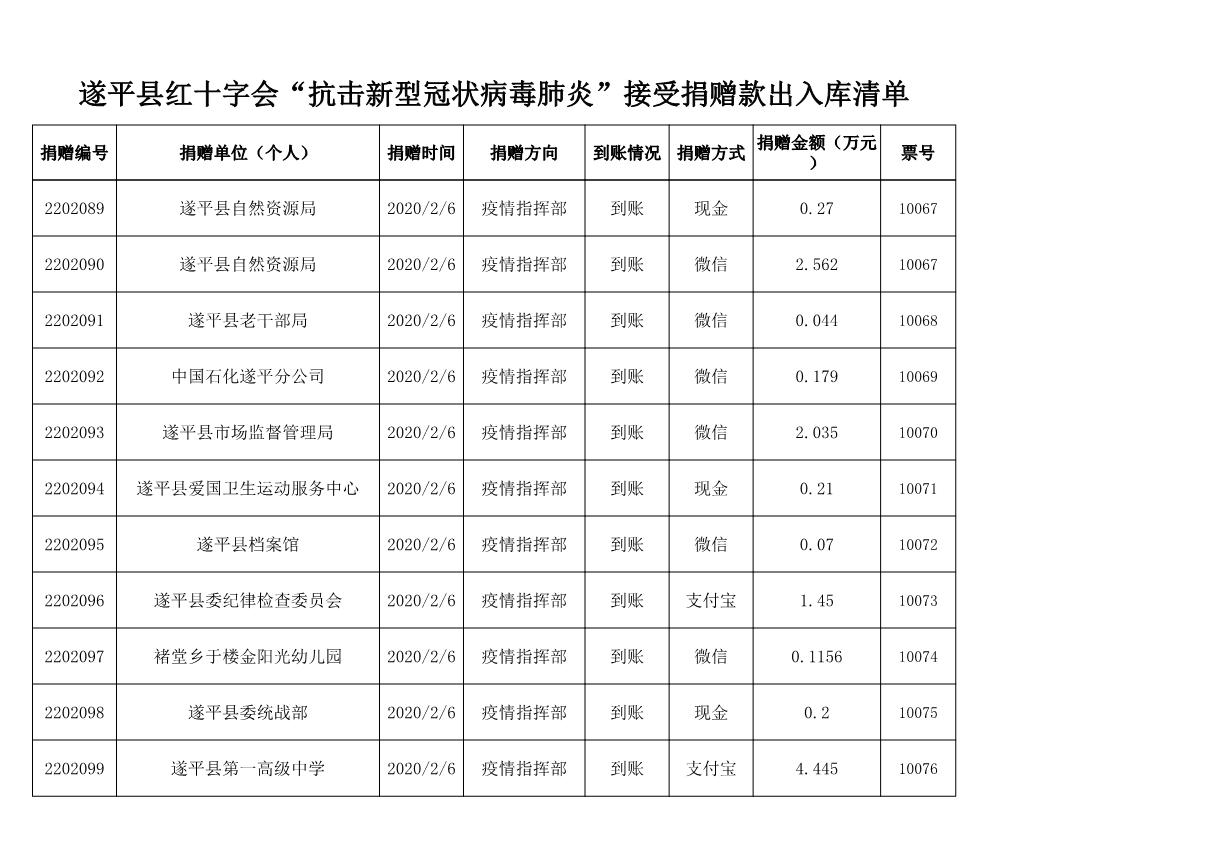 遂平县红十字会“抗击新型冠状病毒肺炎”接受捐赠款出入库清单

| 捐赠编号 | 捐赠单位（个人） | 捐赠时间 | 捐赠方向 | 到账情况 | 捐赠方式 | 捐赠金额（万元） | 票号 |
|---|---|---|---|---|---|---|---|
| 2202089 | 遂平县自然资源局 | 2020/2/6 | 疫情指挥部 | 到账 | 现金 | 0.27 | 10067 |
| 2202090 | 遂平县自然资源局 | 2020/2/6 | 疫情指挥部 | 到账 | 微信 | 2.562 | 10067 |
| 2202091 | 遂平县老干部局 | 2020/2/6 | 疫情指挥部 | 到账 | 微信 | 0.044 | 10068 |
| 2202092 | 中国石化遂平分公司 | 2020/2/6 | 疫情指挥部 | 到账 | 微信 | 0.179 | 10069 |
| 2202093 | 遂平县市场监督管理局 | 2020/2/6 | 疫情指挥部 | 到账 | 微信 | 2.035 | 10070 |
| 2202094 | 遂平县爱国卫生运动服务中心 | 2020/2/6 | 疫情指挥部 | 到账 | 现金 | 0.21 | 10071 |
| 2202095 | 遂平县档案馆 | 2020/2/6 | 疫情指挥部 | 到账 | 微信 | 0.07 | 10072 |
| 2202096 | 遂平县委纪律检查委员会 | 2020/2/6 | 疫情指挥部 | 到账 | 支付宝 | 1.45 | 10073 |
| 2202097 | 褚堂乡于楼金阳光幼儿园 | 2020/2/6 | 疫情指挥部 | 到账 | 微信 | 0.1156 | 10074 |
| 2202098 | 遂平县委统战部 | 2020/2/6 | 疫情指挥部 | 到账 | 现金 | 0.2 | 10075 |
| 2202099 | 遂平县第一高级中学 | 2020/2/6 | 疫情指挥部 | 到账 | 支付宝 | 4.445 | 10076 |